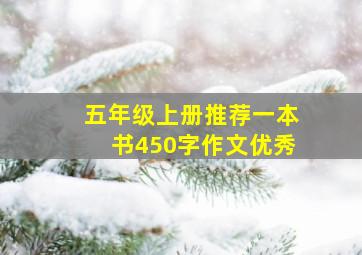 五年级上册推荐一本书450字作文优秀